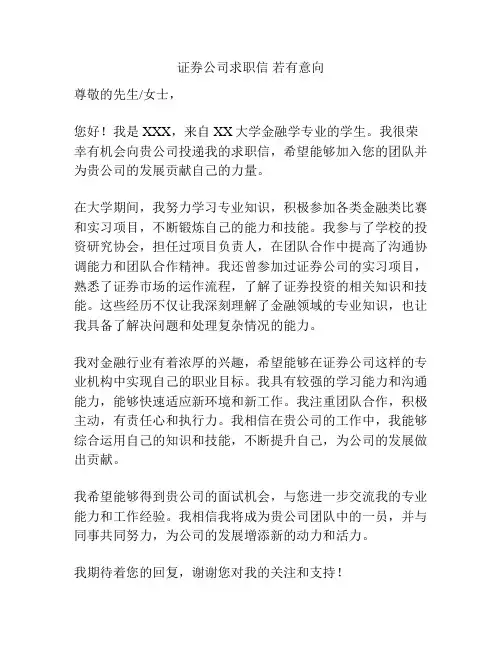 证券公司求职信 若有意向

尊敬的先生/女士，

您好！我是 XXX，来自 XX 大学金融学专业的学生。我很荣幸有机会向贵公司投递我的求职信，希望能够加入您的团队并为贵公司的发展贡献自己的力量。

在大学期间，我努力学习专业知识，积极参加各类金融类比赛和实习项目，不断锻炼自己的能力和技能。我参与了学校的投资研究协会，担任过项目负责人，在团队合作中提高了沟通协调能力和团队合作精神。我还曾参加过证券公司的实习项目，熟悉了证券市场的运作流程，了解了证券投资的相关知识和技能。这些经历不仅让我深刻理解了金融领域的专业知识，也让我具备了解决问题和处理复杂情况的能力。

我对金融行业有着浓厚的兴趣，希望能够在证券公司这样的专业机构中实现自己的职业目标。我具有较强的学习能力和沟通能力，能够快速适应新环境和新工作。我注重团队合作，积极主动，有责任心和执行力。我相信在贵公司的工作中，我能够综合运用自己的知识和技能，不断提升自己，为公司的发展做出贡献。

我希望能够得到贵公司的面试机会，与您进一步交流我的专业能力和工作经验。我相信我将成为贵公司团队中的一员，并与同事共同努力，为公司的发展增添新的动力和活力。

我期待着您的回复，谢谢您对我的关注和支持！